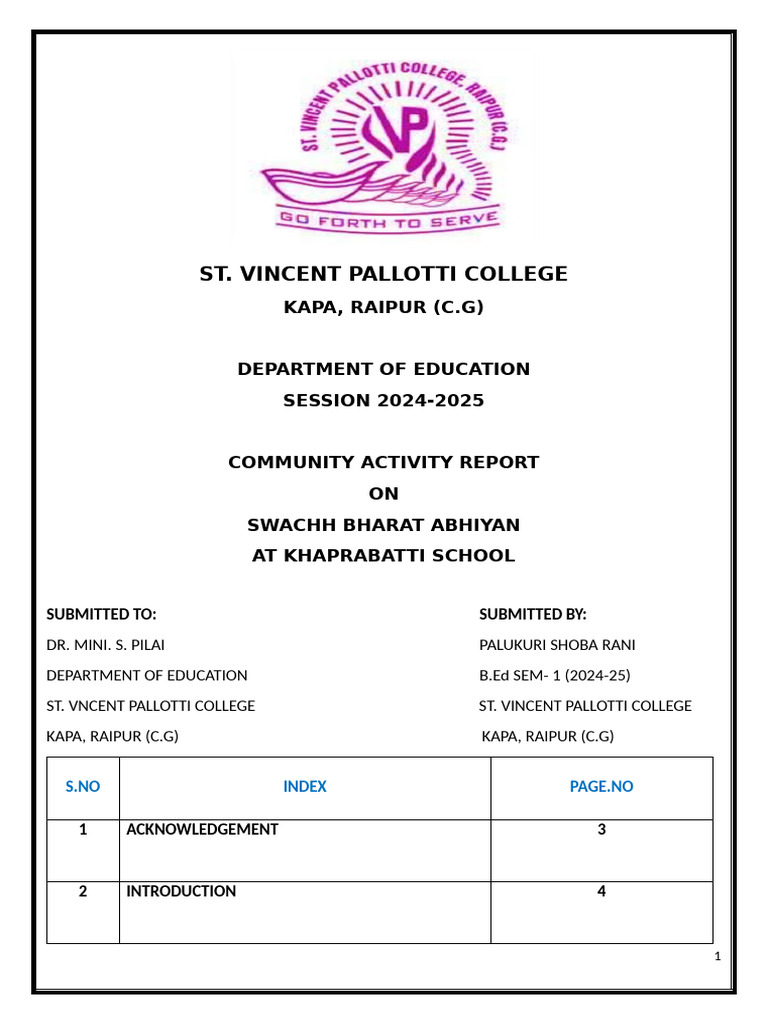 ST. VINCENT PALLOTTI COLLEGE RAIPUR (C.G.)

VP

GO FORTH TO SERVE

ST. VINCENT PALLOTTI COLLEGE

KAPA, RAIPUR (C.G)

DEPARTMENT OF EDUCATION

SESSION 2024-2025

COMMUNITY ACTIVITY REPORT

ON

SWACHH BHARAT ABHIYAN

AT KHAPRABATTI SCHOOL

SUBMITTED TO:

DR. MINI. S. PILAI

DEPARTMENT OF EDUCATION

ST. VNCENT PALLOTTI COLLEGE

KAPA, RAIPUR (C.G)

SUBMITTED BY:

PALUKURI SHOBA RANI

B.Ed SEM- 1 (2024-25)

ST. VINCENT PALLOTTI COLLEGE

KAPA, RAIPUR (C.G)

| S.NO | INDEX | PAGE.NO |
|---|---|---|
| 1 | ACKNOWLEDGEMENT | 3 |
| 2 | INTRODUCTION | 4 |

1